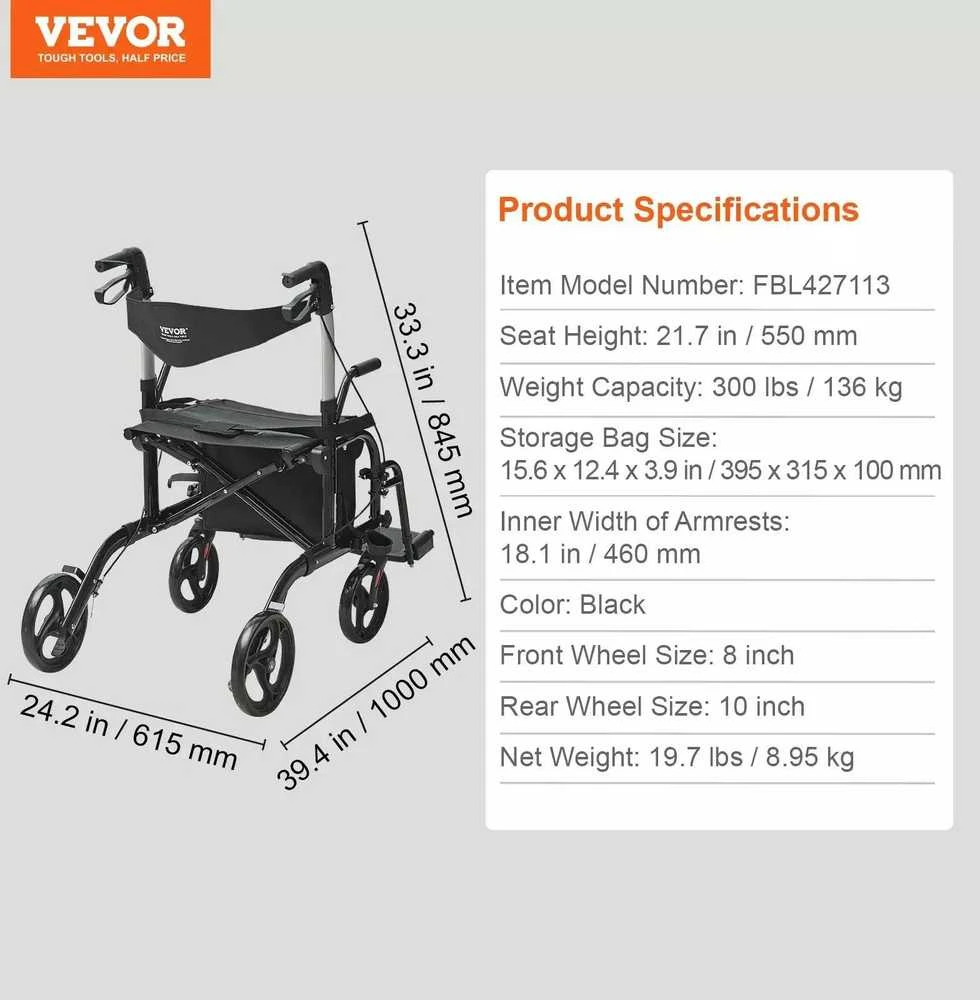 VEVOR
TOUGH TOOLS, HALF PRICE

VEVOR

33.3 in / 845 mm

24.2 in / 615 mm

39.4 in / 1000 mm

Product Specifications

Item Model Number: FBL427113

Seat Height: 21.7 in / 550 mm

Weight Capacity: 300 lbs / 136 kg

Storage Bag Size: 15.6 x 12.4 x 3.9 in / 395 x 315 x 100 mm

Inner Width of Armrests: 18.1 in / 460 mm

Color: Black

Front Wheel Size: 8 inch

Rear Wheel Size: 10 inch

Net Weight: 19.7 lbs / 8.95 kg